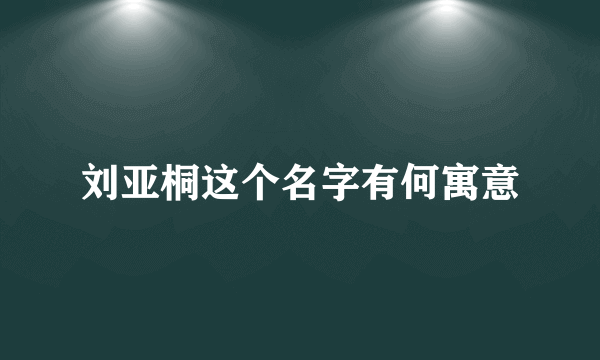 刘亚桐这个名字有何寓意